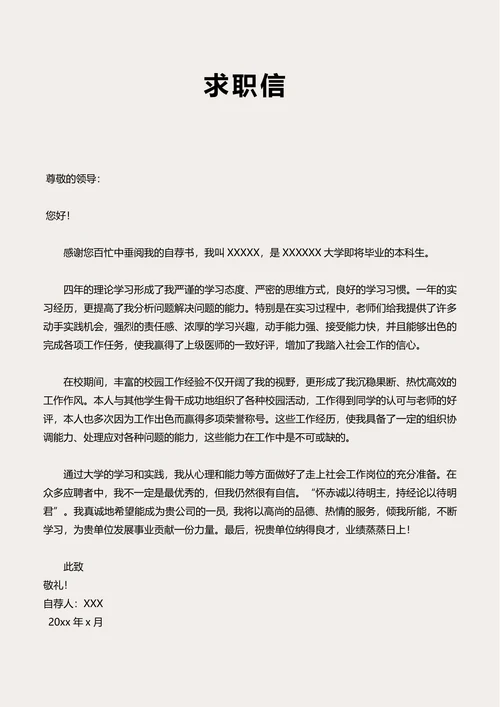 求职信

尊敬的领导:

您好!

感谢您百忙中垂阅我的自荐书，我叫 XXXXX，是 XXXXXX 大学即将毕业的本科生。

四年的理论学习形成了我严谨的学习态度、严密的思维方式，良好的学习习惯。一年的实习经历，更提高了我分析问题解决问题的能力。特别是在实习过程中，老师们给我提供了许多动手实践机会，强烈的责任感、浓厚的学习兴趣，动手能力强、接受能力快，并且能够出色的完成各项工作任务，使我赢得了上级医师的一致好评，增加了我踏入社会工作的信心。

在校期间，丰富的校园工作经验不仅开阔了我的视野，更形成了我沉稳果断、热忱高效的工作作风。本人与其他学生骨干成功地组织了各种校园活动，工作得到同学的认可与老师的好评，本人也多次因为工作出色而赢得多项荣誉称号。这些工作经历，使我具备了一定的组织协调能力、处理应对各种问题的能力，这些能力在工作中是不可或缺的。

通过大学的学习和实践，我从心理和能力等方面做好了走上社会工作岗位的充分准备。在众多应聘者中，我不一定是最优秀的，但我仍然很有自信。“怀赤诚以待明主，持经论以待明君”。我真诚地希望能成为贵公司的一员，我将以高尚的品德、热情的服务，倾我所能，不断学习，为贵单位发展事业贡献一份力量。最后，祝贵单位纳得良才，业绩蒸蒸日上!

此致
敬礼!
自荐人：XXX
20xx 年 x 月